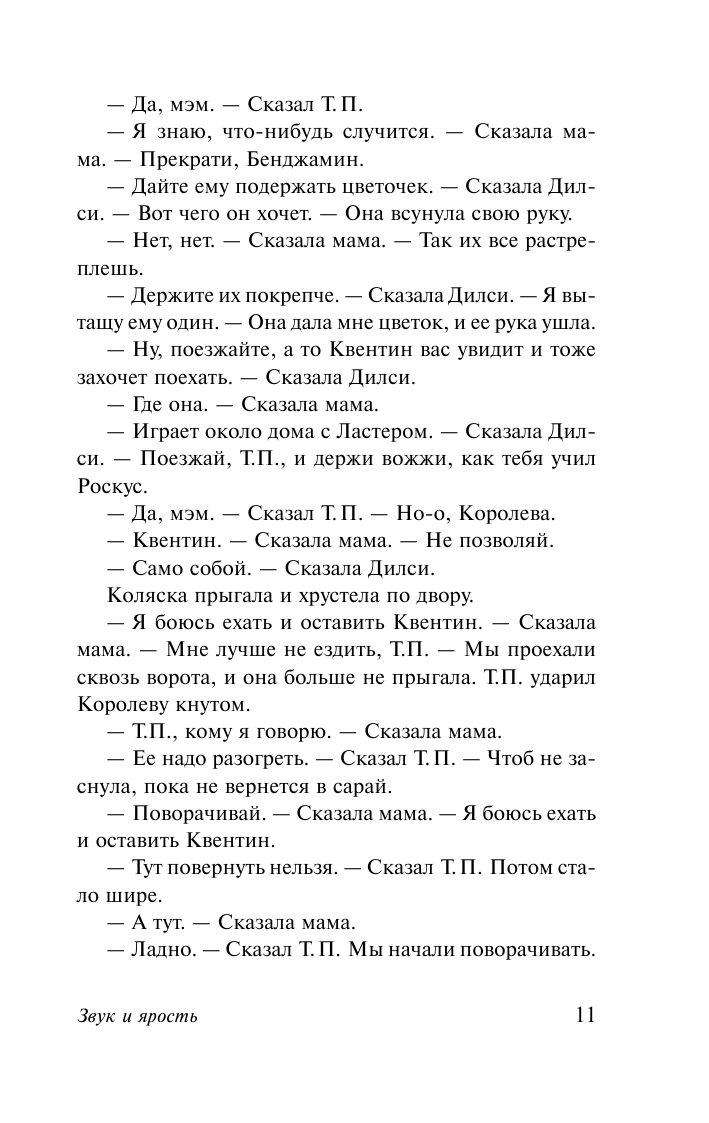 — Да, мэм. — Сказал Т. П.

— Я знаю, что-нибудь случится. — Сказала мама. — Прекрати, Бенджамин.

— Дайте ему подержать цветочек. — Сказала Дилси. — Вот чего он хочет. — Она всунула свою руку.

— Нет, нет. — Сказала мама. — Так их все растреплешь.

— Держите их покрепче. — Сказала Дилси. — Я вытащу ему один. — Она дала мне цветок, и ее рука ушла.

— Ну, поезжайте, а то Квентин вас увидит и тоже захочет поехать. — Сказала Дилси.

— Где она. — Сказала мама.

— Играет около дома с Ластером. — Сказала Дилси. — Поезжай, Т.П., и держи вожжи, как тебя учил Роскус.

— Да, мэм. — Сказал Т. П. — Но-о, Королева.

— Квентин. — Сказала мама. — Не позволяй.

— Само собой. — Сказала Дилси.

Коляска прыгала и хрустела по двору.

— Я боюсь ехать и оставить Квентин. — Сказала мама. — Мне лучше не ездить, Т.П. — Мы проехали сквозь ворота, и она больше не прыгала. Т.П. ударил Королеву кнутом.

— Т.П., кому я говорю. — Сказала мама.

— Ее надо разогреть. — Сказал Т. П. — Чтоб не заснула, пока не вернется в сарай.

— Поворачивай. — Сказала мама. — Я боюсь ехать и оставить Квентин.

— Тут повернуть нельзя. — Сказал Т. П. Потом стало шире.

— А тут. — Сказала мама.

— Ладно. — Сказал Т. П. Мы начали поворачивать.

Звук и ярость

11